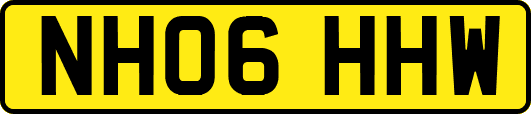 NH06 HHW